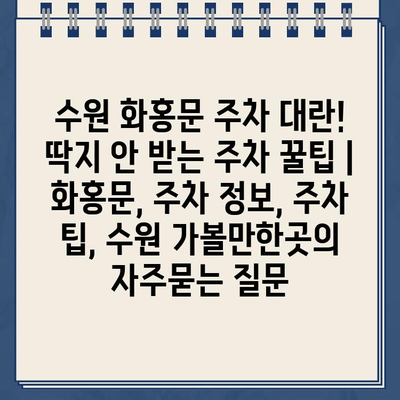 수원 화홍문 주차 대란! 딱지 안 받는 주차 꿀팁 | 화홍문, 주차 정보, 주차 팁, 수원 가볼만한곳의 자주묻는 질문